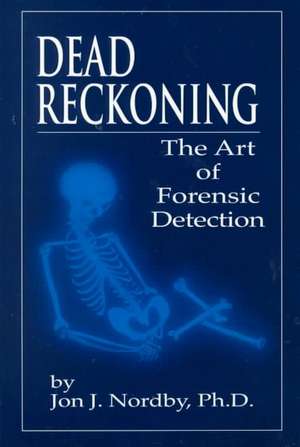 DEAD RECKONING

The Art of Forensic Detection

by
Jon J. Nordby, Ph.D.